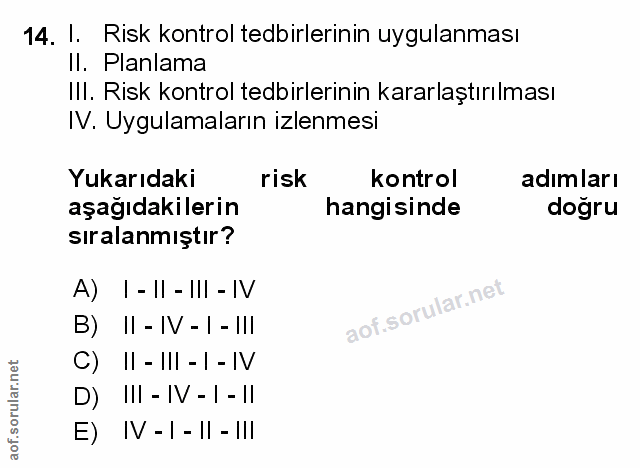 14. I. Risk kontrol tedbirlerinin uygulanması
II. Planlama
III. Risk kontrol tedbirlerinin kararlaştırılması
IV. Uygulamaların izlenmesi

Yukarıdaki risk kontrol adımları aşağıdakilerin hangisinde doğru sıralanmıştır?

A) I - II - III - IV
B) II - IV - I - III
C) II - III - I - IV
D) III - IV - I - II
E) IV - I - II - III

aof.sorular.net